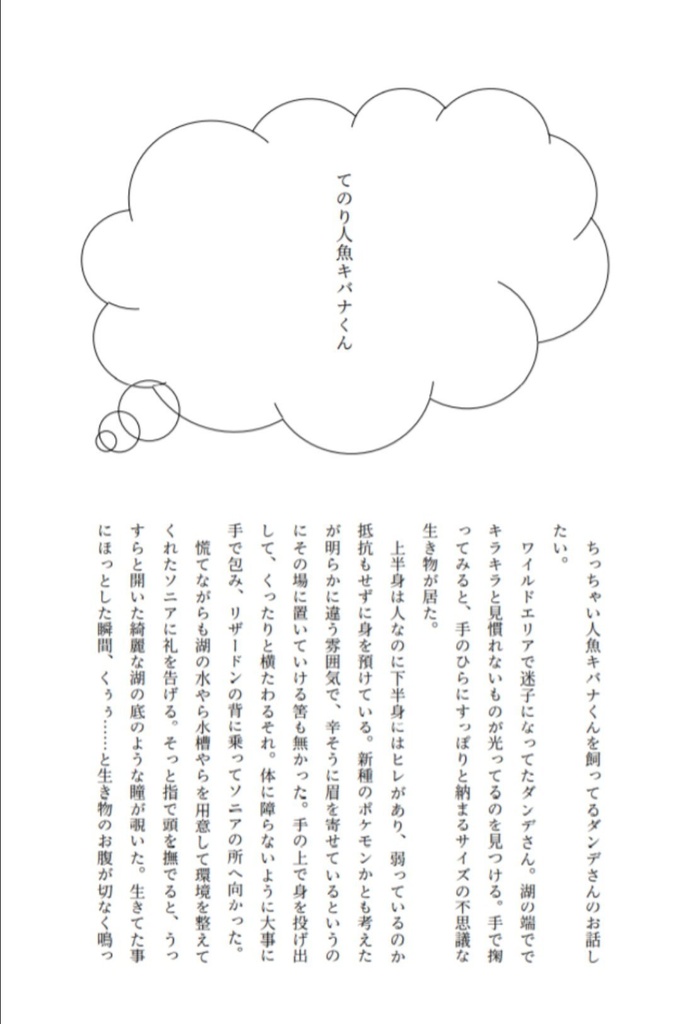 てのり人魚キバナくん

ちっちゃい人魚キバナくんを飼ってるダンデさんのお話したい。

ワイルドエリアで迷子になってたダンデさん。湖の端でキラキラと見慣れないものが光ってるのを見つける。手で掬ってみると、手のひらにすっぽりと納まるサイズの不思議な生き物が居た。

上半身は人なのに下半身にはヒレがあり、弱っているのか抵抗もせずに身を預けている。新種のポケモンかとも考えたが明らかに違う雰囲気で、辛そうに眉を寄せているというのにその場に置いていける筈も無かった。手の上で身を投げ出して、くったりと横たわるそれ。体に障らないように大事に手で包み、リザードンの背に乗ってソニアの所へ向かった。

慌てながらも湖の水やら水槽やらを用意して環境を整えてくれたソニアに礼を告げる。そっと指で頭を撫でると、うっすらと開いた綺麗な湖の底のような瞳が覗いた。生きてた事にほっとした瞬間、くぅ……と生き物のお腹が切なく鳴っ